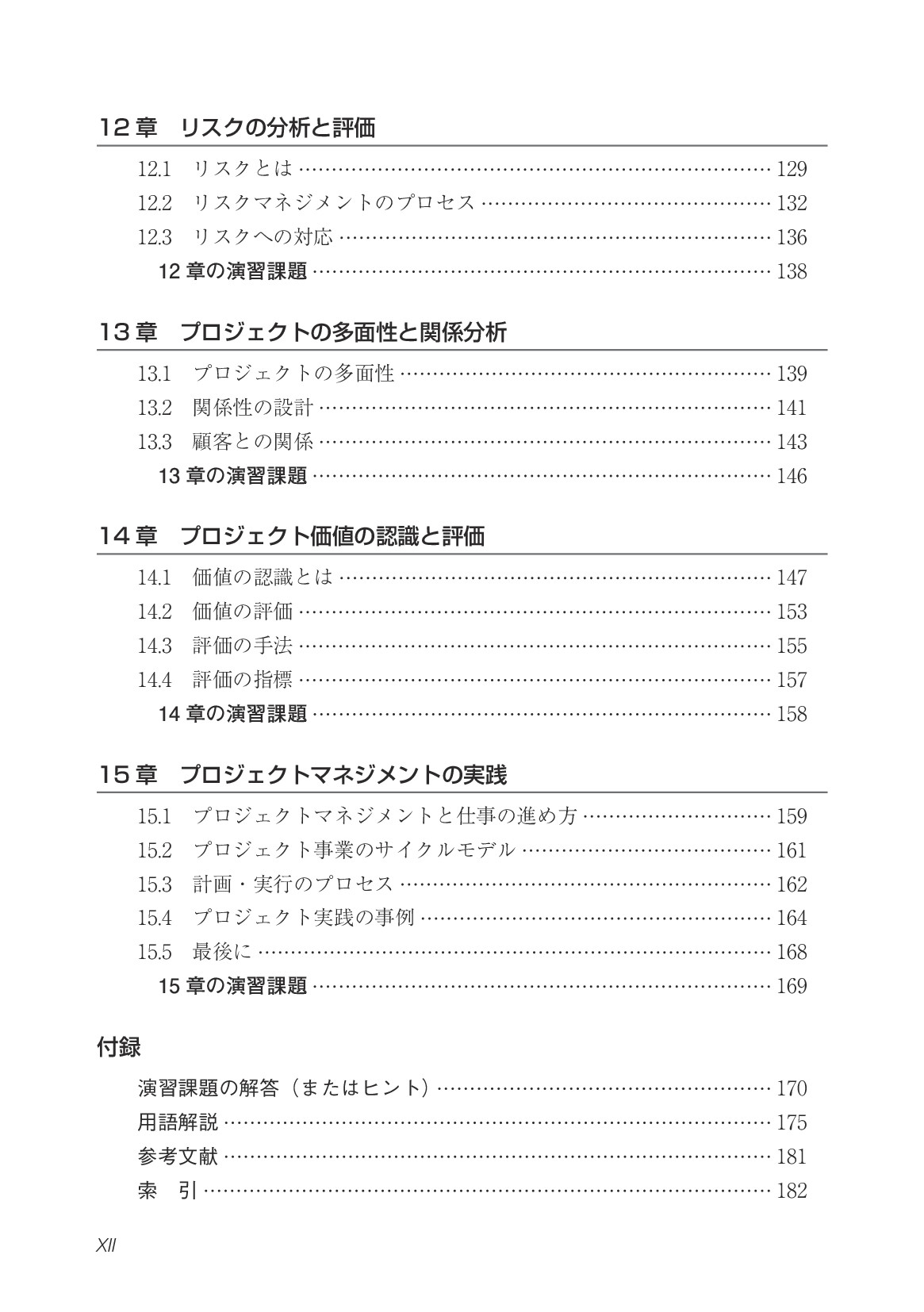 12章 リスクの分析と評価

12.1 リスクとは 129
12.2 リスクマネジメントのプロセス 132
12.3 リスクへの対応 136
12章の演習課題 138

13章 プロジェクトの多面性と関係分析

13.1 プロジェクトの多面性 139
13.2 関係性の設計 141
13.3 顧客との関係 143
13章の演習課題 146

14章 プロジェクト価値の認識と評価

14.1 価値の認識とは 147
14.2 価値の評価 153
14.3 評価の手法 155
14.4 評価の指標 157
14章の演習課題 158

15章 プロジェクトマネジメントの実践

15.1 プロジェクトマネジメントと仕事の進め方 159
15.2 プロジェクト事業のサイクルモデル 161
15.3 計画・実行のプロセス 162
15.4 プロジェクト実践の事例 164
15.5 最後に 168
15章の演習課題 169

付録

演習課題の解答（またはヒント） 170
用語解説 175
参考文献 181
索 引 182

XII